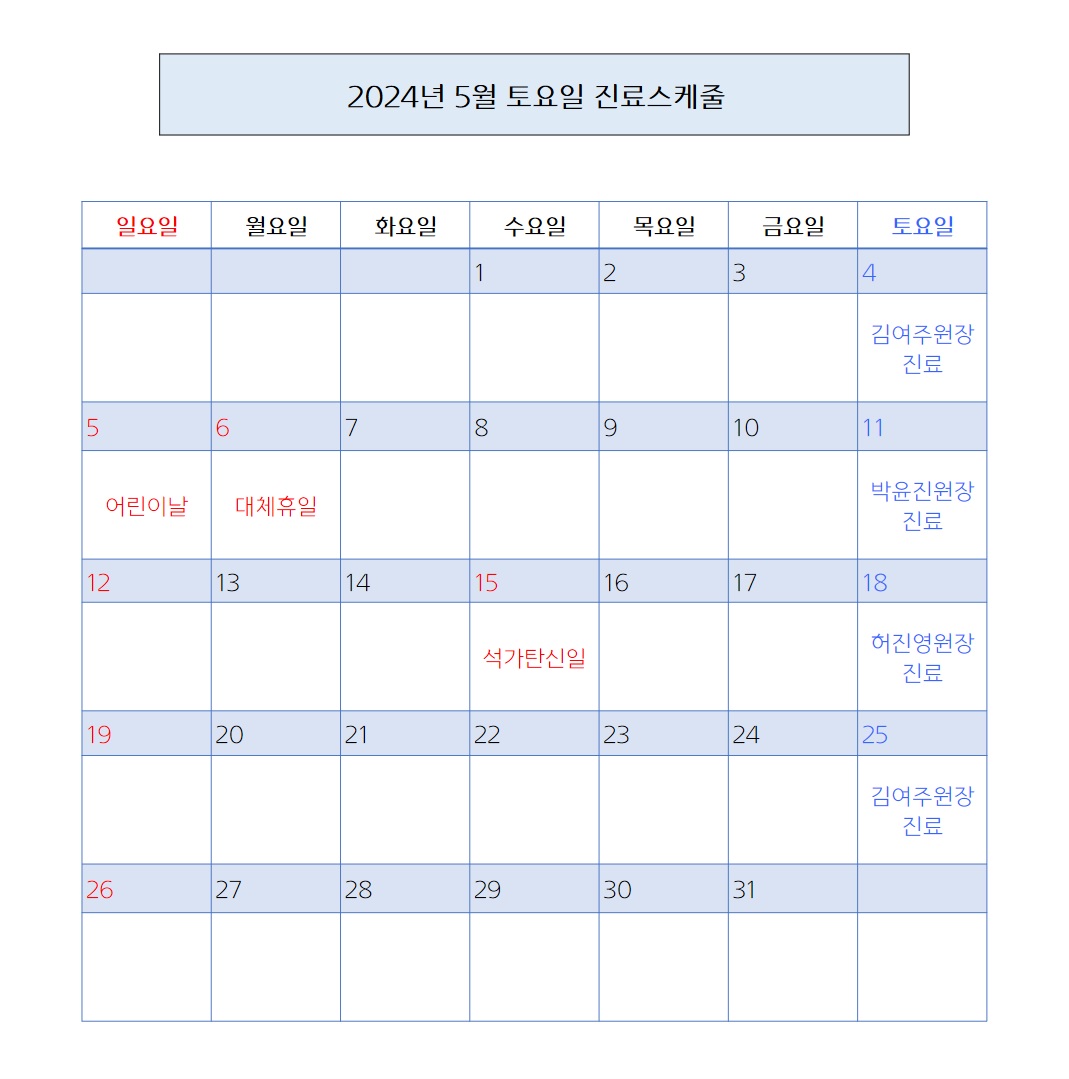 2024년 5월 토요일 진료스케줄

| 일요일 | 월요일 | 화요일 | 수요일 | 목요일 | 금요일 | 토요일 |
|---|---|---|---|---|---|---|
| | | | 1 | 2 | 3 | 4 |
| | | | | | | 김여주원장 진료 |
| 5 | 6 | 7 | 8 | 9 | 10 | 11 |
| 어린이날 | 대체휴일 | | | | | 박윤진원장 진료 |
| 12 | 13 | 14 | 15 | 16 | 17 | 18 |
| | | | 석가탄신일 | | | 허진영원장 진료 |
| 19 | 20 | 21 | 22 | 23 | 24 | 25 |
| | | | | | | 김여주원장 진료 |
| 26 | 27 | 28 | 29 | 30 | 31 | |
| | | | | | | |